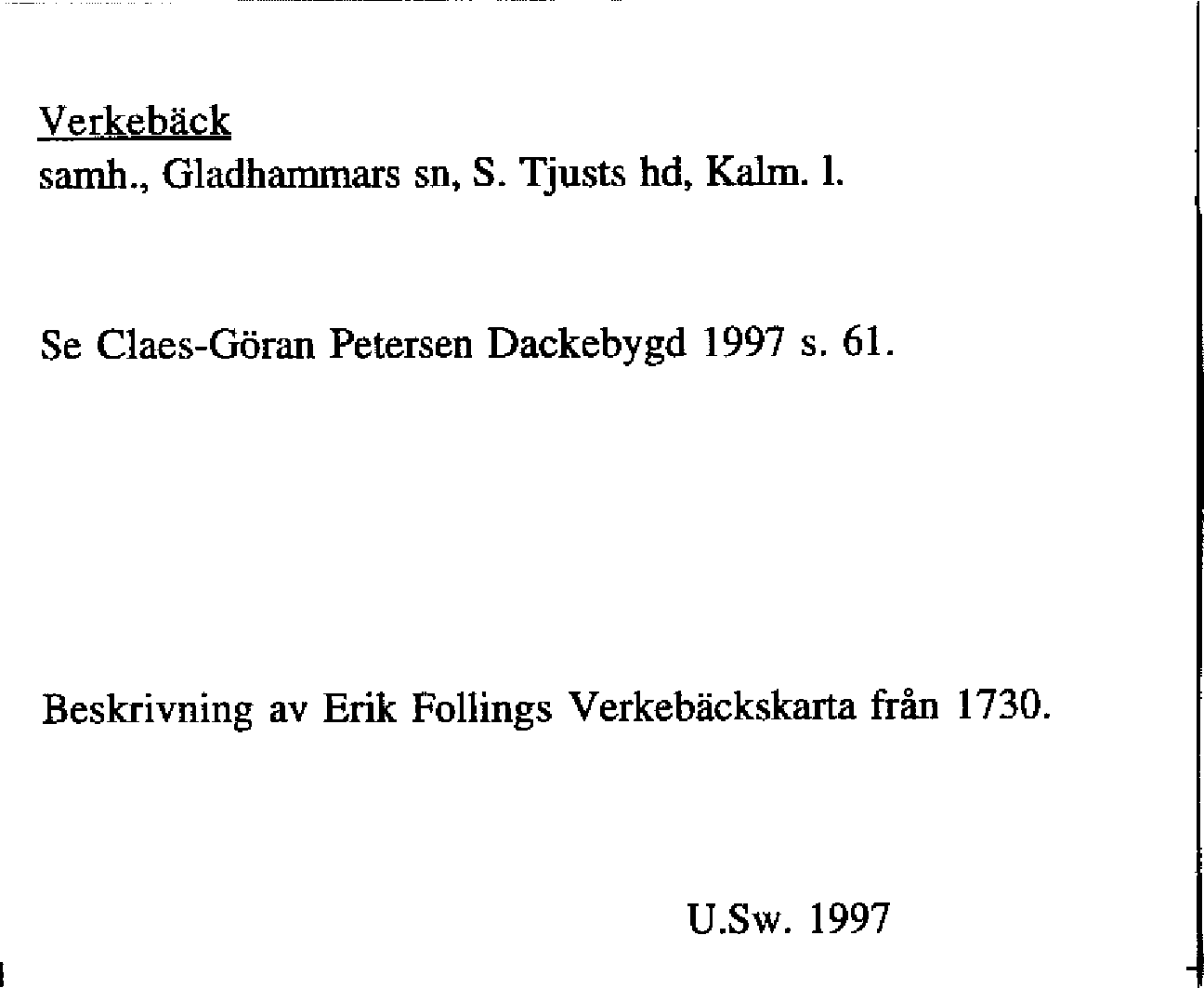 Verkebäck
samh., Gladhammars sn, S. Tjusts hd, Kalm. l.

Se Claes-Göran Petersen Dackebygd 1997 s. 61.

Beskrivning av Erik Follings Verkebäckskarta från 1730.

U.Sw. 1997